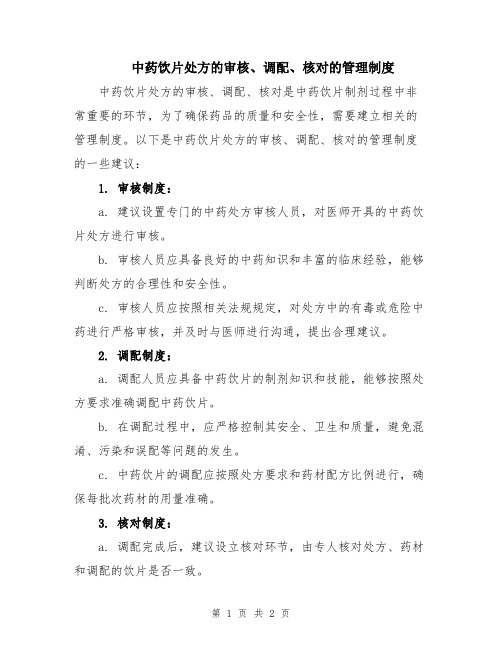 中药饮片处方的审核、调配、核对的管理制度

中药饮片处方的审核、调配、核对是中药饮片制剂过程中非常重要的环节，为了确保药品的质量和安全性，需要建立相关的管理制度。以下是中药饮片处方的审核、调配、核对的管理制度的一些建议：

1. 审核制度：

a. 建议设置专门的中药处方审核人员，对医师开具的中药饮片处方进行审核。

b. 审核人员应具备良好的中药知识和丰富的临床经验，能够判断处方的合理性和安全性。

c. 审核人员应按照相关法规规定，对处方中的有毒或危险中药进行严格审核，并及时与医师进行沟通，提出合理建议。

2. 调配制度：

a. 调配人员应具备中药饮片的制剂知识和技能，能够按照处方要求准确调配中药饮片。

b. 在调配过程中，应严格控制其安全、卫生和质量，避免混淆、污染和误配等问题的发生。

c. 中药饮片的调配应按照处方要求和药材配方比例进行，确保每批次药材的用量准确。

3. 核对制度：

a. 调配完成后，建议设立核对环节，由专人核对处方、药材和调配的饮片是否一致。

第 1 页 共 2 页